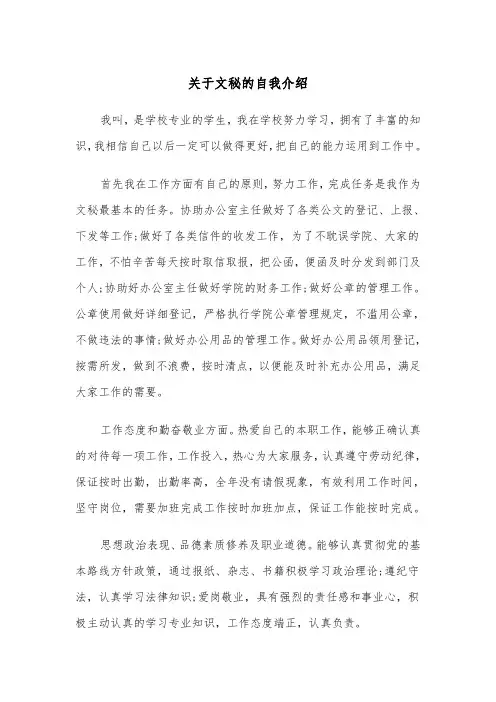 关于文秘的自我介绍

我叫，是学校专业的学生，我在学校努力学习，拥有了丰富的知识，我相信自己以后一定可以做得更好，把自己的能力运用到工作中。

首先我在工作方面有自己的原则，努力工作，完成任务是我作为文秘最基本的任务。协助办公室主任做好了各类公文的登记、上报、下发等工作;做好了各类信件的收发工作，为了不耽误学院、大家的工作，不怕辛苦每天按时取信取报，把公函，便函及时分发到部门及个人;协助好办公室主任做好学院的财务工作;做好公章的管理工作。公章使用做好详细登记，严格执行学院公章管理规定，不滥用公章，不做违法的事情;做好办公用品的管理工作。做好办公用品领用登记，按需所发，做到不浪费，按时清点，以便能及时补充办公用品，满足大家工作的需要。

工作态度和勤奋敬业方面。热爱自己的本职工作，能够正确认真的对待每一项工作，工作投入，热心为大家服务，认真遵守劳动纪律，保证按时出勤，出勤率高，全年没有请假现象，有效利用工作时间，坚守岗位，需要加班完成工作按时加班加点，保证工作能按时完成。

思想政治表现、品德素质修养及职业道德。能够认真贯彻党的基本路线方针政策，通过报纸、杂志、书籍积极学习政治理论;遵纪守法，认真学习法律知识;爱岗敬业，具有强烈的责任感和事业心，积极主动认真的学习专业知识，工作态度端正，认真负责。